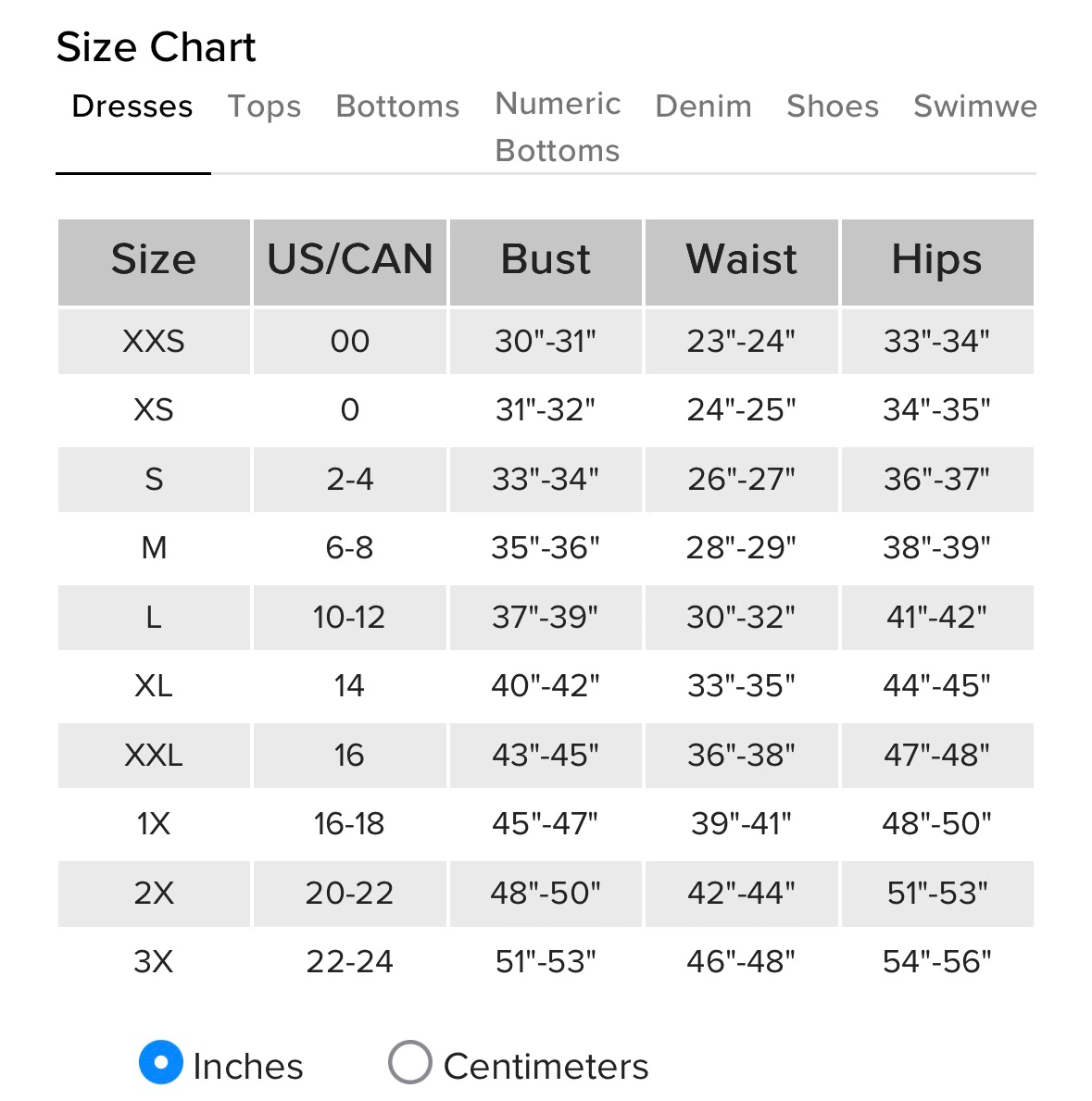 Size Chart

Dresses Tops Bottoms Numeric Bottoms Denim Shoes Swimwe

| Size | US/CAN | Bust | Waist | Hips |
|---|---|---|---|---|
| XXS | 00 | 30"-31" | 23"-24" | 33"-34" |
| XS | 0 | 31"-32" | 24"-25" | 34"-35" |
| S | 2-4 | 33"-34" | 26"-27" | 36"-37" |
| M | 6-8 | 35"-36" | 28"-29" | 38"-39" |
| L | 10-12 | 37"-39" | 30"-32" | 41"-42" |
| XL | 14 | 40"-42" | 33"-35" | 44"-45" |
| XXL | 16 | 43"-45" | 36"-38" | 47"-48" |
| 1X | 16-18 | 45"-47" | 39"-41" | 48"-50" |
| 2X | 20-22 | 48"-50" | 42"-44" | 51"-53" |
| 3X | 22-24 | 51"-53" | 46"-48" | 54"-56" |

Inches Centimeters